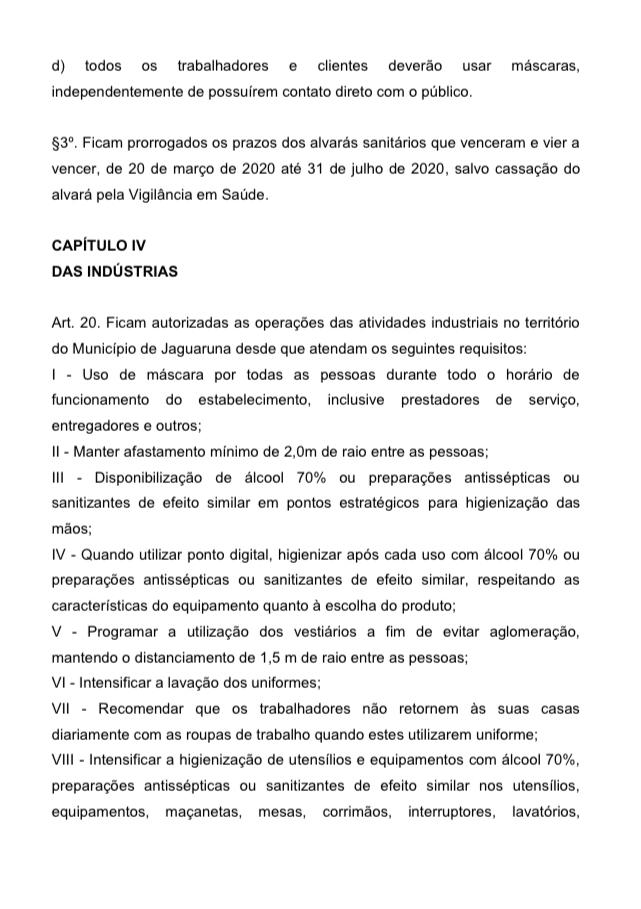 d) todos os trabalhadores e clientes deverão usar máscaras, independentemente de possuírem contato direto com o público.

§3º. Ficam prorrogados os prazos dos alvarás sanitários que venceram e vier a vencer, de 20 de março de 2020 até 31 de julho de 2020, salvo cassação do alvará pela Vigilância em Saúde.

CAPÍTULO IV
DAS INDÚSTRIAS

Art. 20. Ficam autorizadas as operações das atividades industriais no território do Município de Jaguaruna desde que atendam os seguintes requisitos:
I - Uso de máscara por todas as pessoas durante todo o horário de funcionamento do estabelecimento, inclusive prestadores de serviço, entregadores e outros;
II - Manter afastamento mínimo de 2,0m de raio entre as pessoas;
III - Disponibilização de álcool 70% ou preparações antissépticas ou sanitizantes de efeito similar em pontos estratégicos para higienização das mãos;
IV - Quando utilizar ponto digital, higienizar após cada uso com álcool 70% ou preparações antissépticas ou sanitizantes de efeito similar, respeitando as características do equipamento quanto à escolha do produto;
V - Programar a utilização dos vestiários a fim de evitar aglomeração, mantendo o distanciamento de 1,5 m de raio entre as pessoas;
VI - Intensificar a lavação dos uniformes;
VII - Recomendar que os trabalhadores não retornem às suas casas diariamente com as roupas de trabalho quando estes utilizarem uniforme;
VIII - Intensificar a higienização de utensílios e equipamentos com álcool 70%, preparações antissépticas ou sanitizantes de efeito similar nos utensílios, equipamentos, maçanetas, mesas, corrimãos, interruptores, lavatórios,